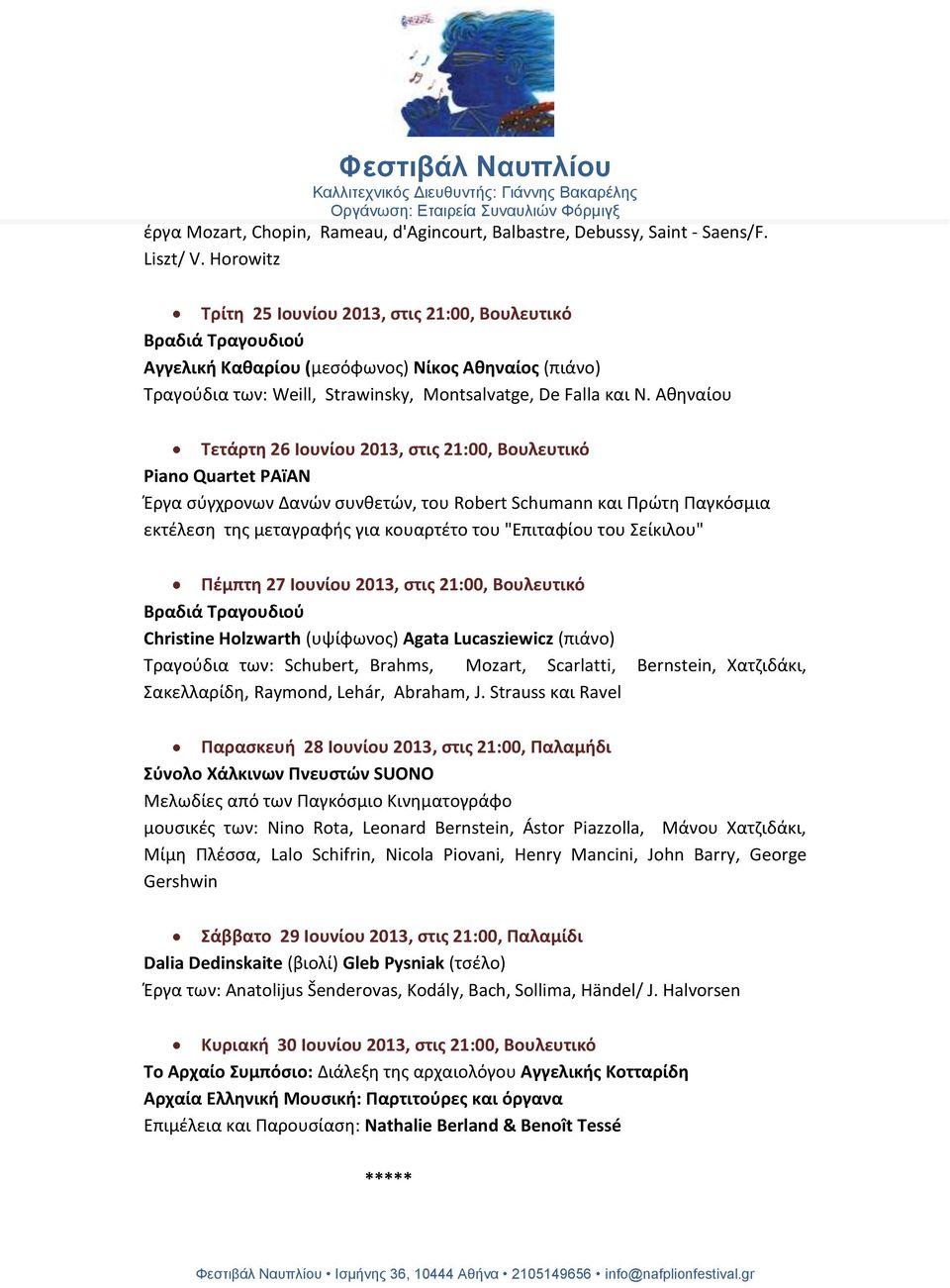 Φεστιβάλ Ναυπλίου
Καλλιτεχνικός Διευθυντής: Γιάννης Βακαρέλης
Οργάνωση: Εταιρεία Συναυλιών Φόρμιγξ

έργα Mozart, Chopin, Rameau, d'Agincourt, Balbastre, Debussy, Saint - Saens/F. Liszt/ V. Horowitz

• Τρίτη 25 Ιουνίου 2013, στις 21:00, Βουλευτικό
Βραδιά Τραγουδιού
Αγγελική Καθαρίου (μεσόφωνος) Νίκος Αθηναίος (πιάνο)
Τραγούδια των: Weill, Strawinsky, Montsalvatge, De Falla και Ν. Αθηναίου

• Τετάρτη 26 Ιουνίου 2013, στις 21:00, Βουλευτικό
Piano Quartet PAïAN
Έργα σύγχρονων Δανών συνθετών, του Robert Schumann και Πρώτη Παγκόσμια εκτέλεση της μεταγραφής για κουαρτέτο του "Επιταφίου του Σείκιλου"

• Πέμπτη 27 Ιουνίου 2013, στις 21:00, Βουλευτικό
Βραδιά Τραγουδιού
Christine Holzwarth (υψίφωνος) Agata Lucasziewicz (πιάνο)
Τραγούδια των: Schubert, Brahms, Mozart, Scarlatti, Bernstein, Χατζιδάκι, Σακελλαρίδη, Raymond, Lehár, Abraham, J. Strauss και Ravel

• Παρασκευή 28 Ιουνίου 2013, στις 21:00, Παλαμήδι
Σύνολο Χάλκινων Πνευστών SUONO
Μελωδίες από των Παγκόσμιο Κινηματογράφο
μουσικές των: Nino Rota, Leonard Bernstein, Ástor Piazzolla, Μάνου Χατζιδάκι, Μίμη Πλέσσα, Lalo Schifrin, Nicola Piovani, Henry Mancini, John Barry, George Gershwin

• Σάββατο 29 Ιουνίου 2013, στις 21:00, Παλαμίδι
Dalia Dedinskaite (βιολί) Gleb Pysniak (τσέλο)
Έργα των: Anatolijus Šenderovas, Kodály, Bach, Sollima, Händel/ J. Halvorsen

• Κυριακή 30 Ιουνίου 2013, στις 21:00, Βουλευτικό
Το Αρχαίο Συμπόσιο: Διάλεξη της αρχαιολόγου Αγγελικής Κοτταρίδη
Αρχαία Ελληνική Μουσική: Παρτιτούρες και όργανα
Επιμέλεια και Παρουσίαση: Nathalie Berland & Benoît Tessé

*****

Φεστιβάλ Ναυπλίου • Ισμήνης 36, 10444 Αθήνα • 2105149656 • info@nafplionfestival.gr